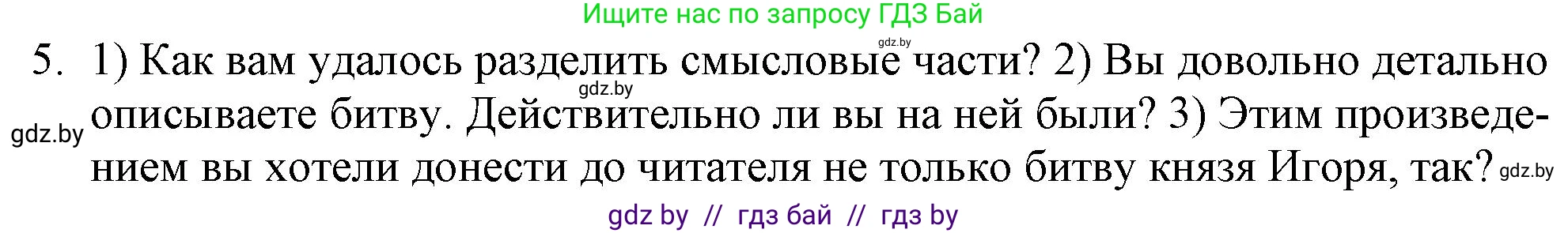 Ищите нас по запросу ГДЗ Бай

gdz.by

5. 1) Как вам удалось разделить смысловые части? 2) Вы довольно детально описываете битву. Действительно ли вы на ней были? 3) Этим произведением вы хотели донести до читателя не только битву князя Игоря, так?

gdz.by

gdz.by

gdz.by

gdz by // гдз бай // гдз by